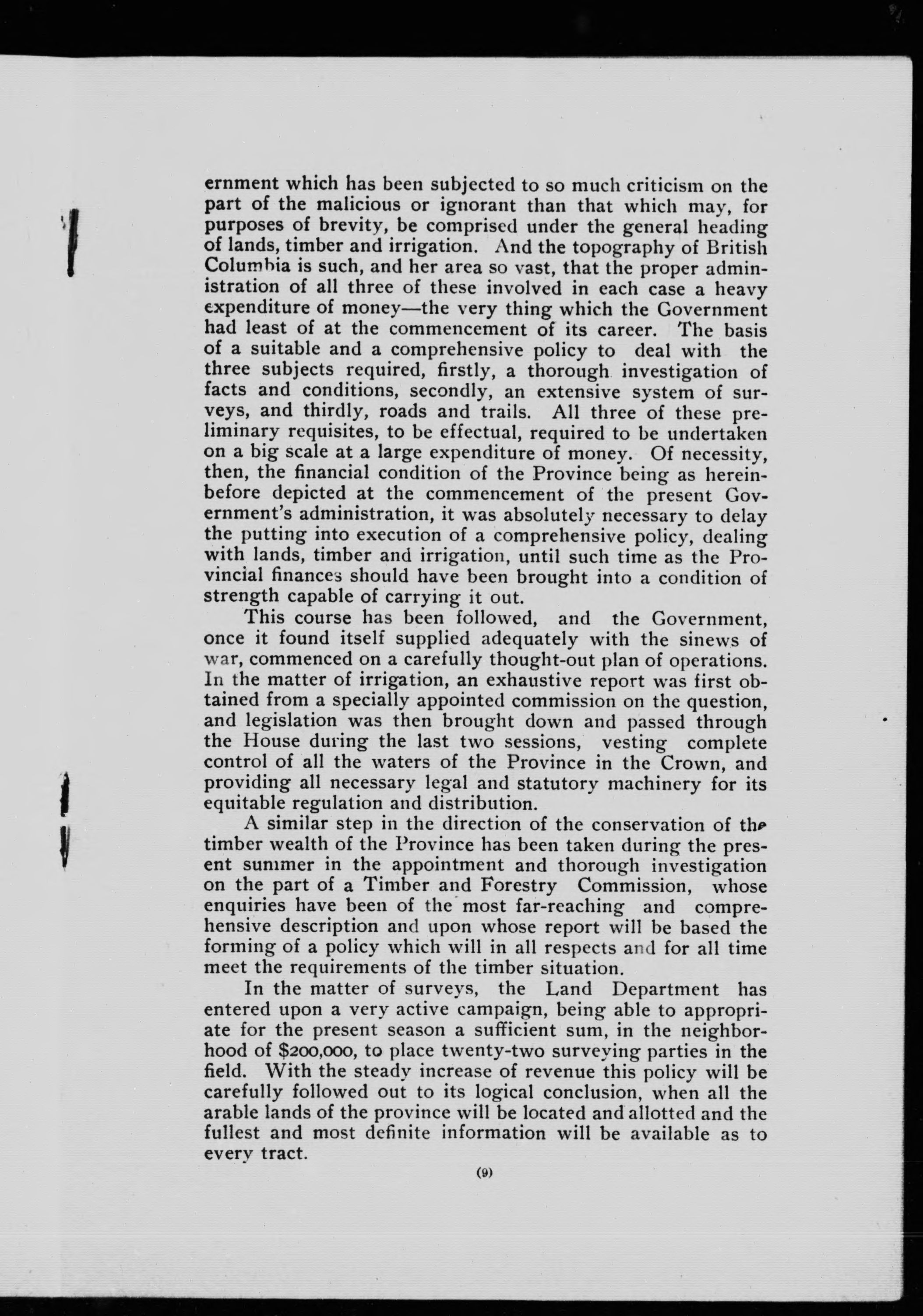 ernment which has been subjected to so much criticism on the part of the malicious or ignorant than that which may, for purposes of brevity, be comprised under the general heading of lands, timber and irrigation. And the topography of British Columbia is such, and her area so vast, that the proper administration of all three of these involved in each case a heavy expenditure of money—the very thing which the Government had least of at the commencement of its career. The basis of a suitable and a comprehensive policy to deal with the three subjects required, firstly, a thorough investigation of facts and conditions, secondly, an extensive system of surveys, and thirdly, roads and trails. All three of these preliminary requisites, to be effectual, required to be undertaken on a big scale at a large expenditure of money. Of necessity, then, the financial condition of the Province being as hereinbefore depicted at the commencement of the present Government's administration, it was absolutely necessary to delay the putting into execution of a comprehensive policy, dealing with lands, timber and irrigation, until such time as the Provincial finances should have been brought into a condition of strength capable of carrying it out.

This course has been followed, and the Government, once it found itself supplied adequately with the sinews of war, commenced on a carefully thought-out plan of operations. In the matter of irrigation, an exhaustive report was first obtained from a specially appointed commission on the question, and legislation was then brought down and passed through the House during the last two sessions, vesting complete control of all the waters of the Province in the Crown, and providing all necessary legal and statutory machinery for its equitable regulation and distribution.

A similar step in the direction of the conservation of the timber wealth of the Province has been taken during the present summer in the appointment and thorough investigation on the part of a Timber and Forestry Commission, whose enquiries have been of the most far-reaching and comprehensive description and upon whose report will be based the forming of a policy which will in all respects and for all time meet the requirements of the timber situation.

In the matter of surveys, the Land Department has entered upon a very active campaign, being able to appropriate for the present season a sufficient sum, in the neighborhood of $200,000, to place twenty-two surveying parties in the field. With the steady increase of revenue this policy will be carefully followed out to its logical conclusion, when all the arable lands of the province will be located and allotted and the fullest and most definite information will be available as to every tract.

(9)